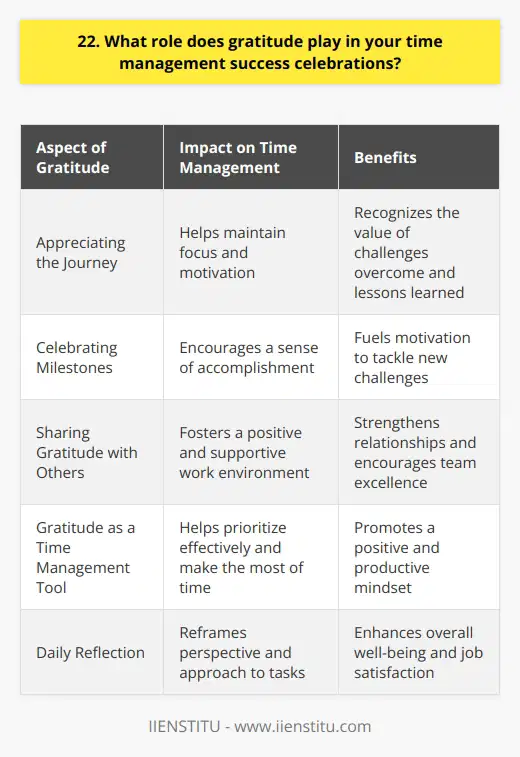 22. What role does gratitude play in your time management success celebrations?

| Aspect of Gratitude | Impact on Time Management | Benefits |
|---|---|---|
| Appreciating the Journey | Helps maintain focus and motivation | Recognizes the value of challenges overcome and lessons learned |
| Celebrating Milestones | Encourages a sense of accomplishment | Fuels motivation to tackle new challenges |
| Sharing Gratitude with Others | Fosters a positive and supportive work environment | Strengthens relationships and encourages team excellence |
| Gratitude as a Time Management Tool | Helps prioritize effectively and make the most of time | Promotes a positive and productive mindset |
| Daily Reflection | Reframes perspective and approach to tasks | Enhances overall well-being and job satisfaction |

IIENSTITU - www.iienstitu.com